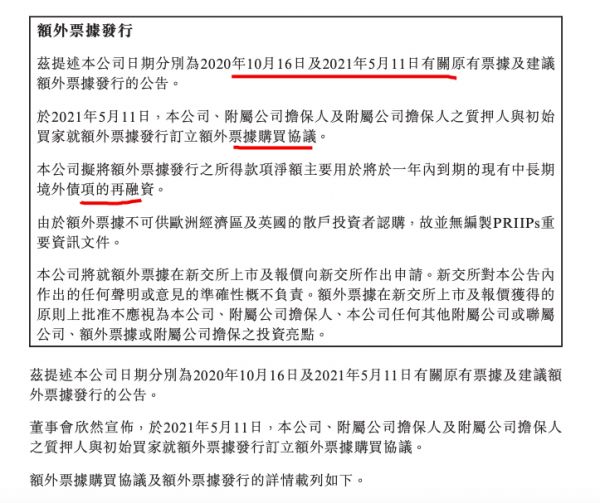 額外票據發行

茲提述本公司日期分別為2020年10月16日及2021年5月11日有關原有票據及建議額外票據發行的公告。

於2021年5月11日，本公司、附屬公司擔保人及附屬公司擔保人之質押人與初始買家就額外票據發行訂立額外票據購買協議。

本公司擬將額外票據發行之所得款項淨額主要用於將於一年內到期的現有中長期境外債項的再融資。

由於額外票據不可供歐洲經濟區及英國的散戶投資者認購，故並無編製PRIIPs重要資訊文件。

本公司將就額外票據在新交所上市及報價向新交所作出申請。新交所對本公告內作出的任何聲明或意見的準確性概不負責。額外票據在新交所上市及報價獲得的原則上批准不應視為本公司、附屬公司擔保人、本公司任何其他附屬公司或聯屬公司、額外票據或附屬公司擔保之投資亮點。

茲提述本公司日期分別為2020年10月16日及2021年5月11日有關原有票據及建議額外票據發行的公告。

董事會欣然宣佈，於2021年5月11日，本公司、附屬公司擔保人及附屬公司擔保人之質押人與初始買家就額外票據發行訂立額外票據購買協議。

額外票據購買協議及額外票據發行的詳情載列如下。